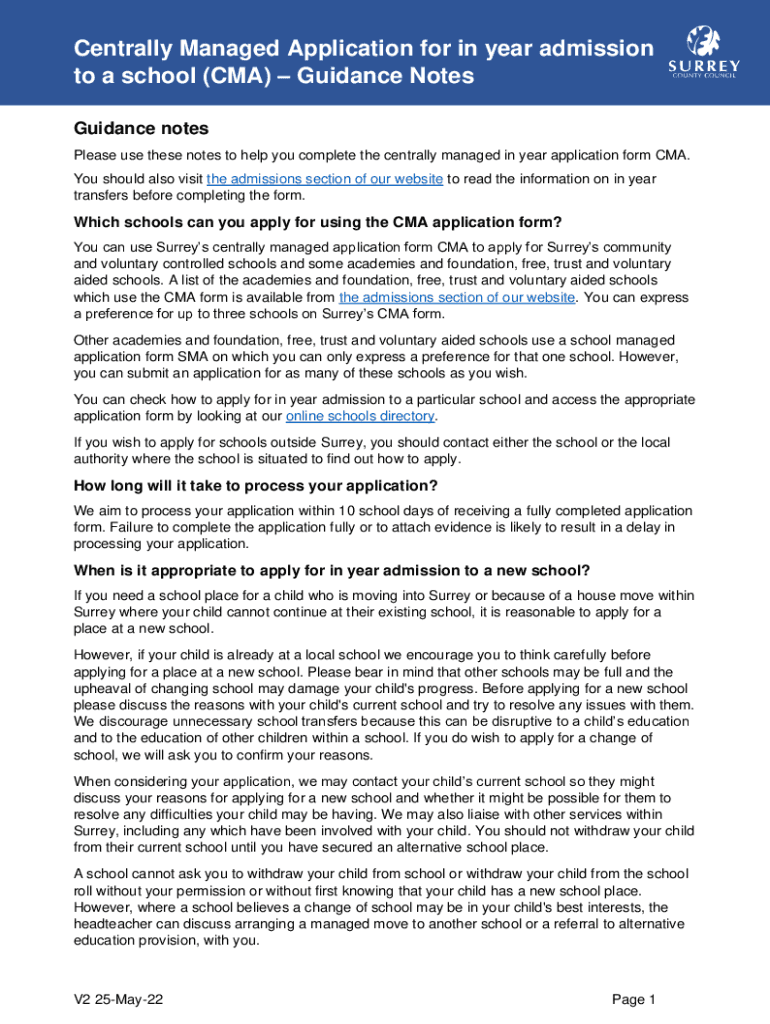 Centrally Managed Application for in year admission to a school (CMA) – Guidance Notes

SURREY
COUNTY COUNCIL

Guidance notes

Please use these notes to help you complete the centrally managed in year application form CMA.

You should also visit the admissions section of our website to read the information on in year transfers before completing the form.

Which schools can you apply for using the CMA application form?

You can use Surrey's centrally managed application form CMA to apply for Surrey's community and voluntary controlled schools and some academies and foundation, free, trust and voluntary aided schools. A list of the academies and foundation, free, trust and voluntary aided schools which use the CMA form is available from the admissions section of our website. You can express a preference for up to three schools on Surrey's CMA form.

Other academies and foundation, free, trust and voluntary aided schools use a school managed application form SMA on which you can only express a preference for that one school. However, you can submit an application for as many of these schools as you wish.

You can check how to apply for in year admission to a particular school and access the appropriate application form by looking at our online schools directory.

If you wish to apply for schools outside Surrey, you should contact either the school or the local authority where the school is situated to find out how to apply.

How long will it take to process your application?

We aim to process your application within 10 school days of receiving a fully completed application form. Failure to complete the application fully or to attach evidence is likely to result in a delay in processing your application.

When is it appropriate to apply for in year admission to a new school?

If you need a school place for a child who is moving into Surrey or because of a house move within Surrey where your child cannot continue at their existing school, it is reasonable to apply for a place at a new school.

However, if your child is already at a local school we encourage you to think carefully before applying for a place at a new school. Please bear in mind that other schools may be full and the upheaval of changing school may damage your child's progress. Before applying for a new school please discuss the reasons with your child's current school and try to resolve any issues with them. We discourage unnecessary school transfers because this can be disruptive to a child's education and to the education of other children within a school. If you do wish to apply for a change of school, we will ask you to confirm your reasons.

When considering your application, we may contact your child's current school so they might discuss your reasons for applying for a new school and whether it might be possible for them to resolve any difficulties your child may be having. We may also liaise with other services within Surrey, including any which have been involved with your child. You should not withdraw your child from their current school until you have secured an alternative school place.

A school cannot ask you to withdraw your child from school or withdraw your child from the school roll without your permission or without first knowing that your child has a new school place. However, where a school believes a change of school may be in your child's best interests, the headteacher can discuss arranging a managed move to another school or a referral to alternative education provision, with you.

V2 25-May-22

Page 1